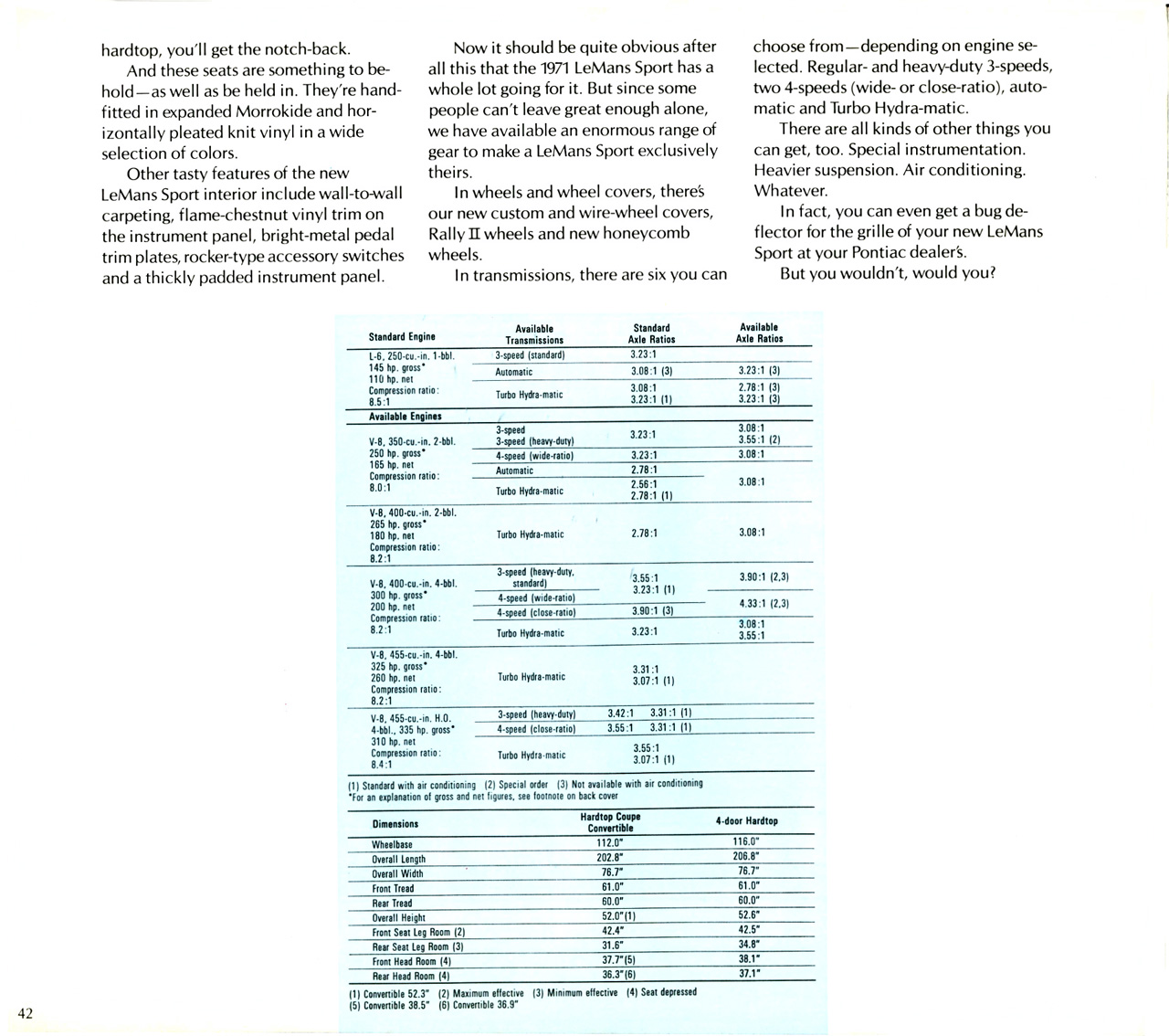 hardtop, you'll get the notch-back.

And these seats are something to behold—as well as be held in. They're hand-fitted in expanded Morrokide and horizontally pleated knit vinyl in a wide selection of colors.

Other tasty features of the new LeMans Sport interior include wall-to-wall carpeting, flame-chestnut vinyl trim on the instrument panel, bright-metal pedal trim plates, rocker-type accessory switches and a thickly padded instrument panel.

Now it should be quite obvious after all this that the 1971 LeMans Sport has a whole lot going for it. But since some people can't leave great enough alone, we have available an enormous range of gear to make a LeMans Sport exclusively theirs.

In wheels and wheel covers, there's our new custom and wire-wheel covers, Rally II wheels and new honeycomb wheels.

In transmissions, there are six you can choose from—depending on engine selected. Regular- and heavy-duty 3-speeds, two 4-speeds (wide- or close-ratio), automatic and Turbo Hydra-matic.

There are all kinds of other things you can get, too. Special instrumentation. Heavier suspension. Air conditioning. Whatever.

In fact, you can even get a bug deflector for the grille of your new LeMans Sport at your Pontiac dealer's.

But you wouldn't, would you?

| Standard Engine | Available Transmissions | Standard Axle Ratios | Available Axle Ratios |
|---|---|---|---|
| L-6, 250-cu.-in. 1-bbl. 145 hp. gross* 110 hp. net Compression ratio: 8.5:1 | 3-speed (standard) | 3.23:1 | |
| | Automatic | 3.08:1 (3) | 3.23:1 (3) |
| | Turbo Hydra-matic | 3.08:1 3.23:1 (1) | 2.78:1 (3) 3.23:1 (3) |
| Available Engines | | | |
| V-8, 350-cu.-in. 2-bbl. 250 hp. gross* 165 hp. net Compression ratio: 8.0:1 | 3-speed 3-speed (heavy-duty) | 3.23:1 | 3.08:1 3.55:1 (2) |
| | 4-speed (wide-ratio) | 3.23:1 | 3.08:1 |
| | Automatic | 2.78:1 | 3.08:1 |
| | Turbo Hydra-matic | 2.56:1 2.78:1 (1) | |
| V-8, 400-cu.-in. 2-bbl. 265 hp. gross* 180 hp. net Compression ratio: 8.2:1 | Turbo Hydra-matic | 2.78:1 | 3.08:1 |
| V-8, 400-cu.-in. 4-bbl. 300 hp. gross* 200 hp. net Compression ratio: 8.2:1 | 3-speed (heavy-duty, standard) | 3.55:1 3.23:1 (1) | 3.90:1 (2,3) |
| | 4-speed (wide-ratio) | | 4.33:1 (2,3) |
| | 4-speed (close-ratio) | 3.90:1 (3) | |
| | Turbo Hydra-matic | 3.23:1 | 3.08:1 3.55:1 |
| V-8, 455-cu.-in. 4-bbl. 325 hp. gross* 260 hp. net Compression ratio: 8.2:1 | Turbo Hydra-matic | 3.31:1 3.07:1 (1) | |
| V-8, 455-cu.-in. H.O. 4-bbl., 335 hp. gross* 310 hp. net Compression ratio: 8.4:1 | 3-speed (heavy-duty) | 3.42:1 3.31:1 (1) | |
| | 4-speed (close-ratio) | 3.55:1 3.31:1 (1) | |
| | Turbo Hydra-matic | 3.55:1 3.07:1 (1) | |

(1) Standard with air conditioning (2) Special order (3) Not available with air conditioning
*For an explanation of gross and net figures, see footnote on back cover

| Dimensions | Hardtop Coupe Convertible | 4-door Hardtop |
|---|---|---|
| Wheelbase | 112.0" | 116.0" |
| Overall Length | 202.8" | 206.8" |
| Overall Width | 76.7" | 76.7" |
| Front Tread | 61.0" | 61.0" |
| Rear Tread | 60.0" | 60.0" |
| Overall Height | 52.0"(1) | 52.6" |
| Front Seat Leg Room (2) | 42.4" | 42.5" |
| Rear Seat Leg Room (3) | 31.6" | 34.8" |
| Front Head Room (4) | 37.7"(5) | 38.1" |
| Rear Head Room (4) | 36.3"(6) | 37.1" |

(1) Convertible 52.3" (2) Maximum effective (3) Minimum effective (4) Seat depressed
(5) Convertible 38.5" (6) Convertible 36.9"

42